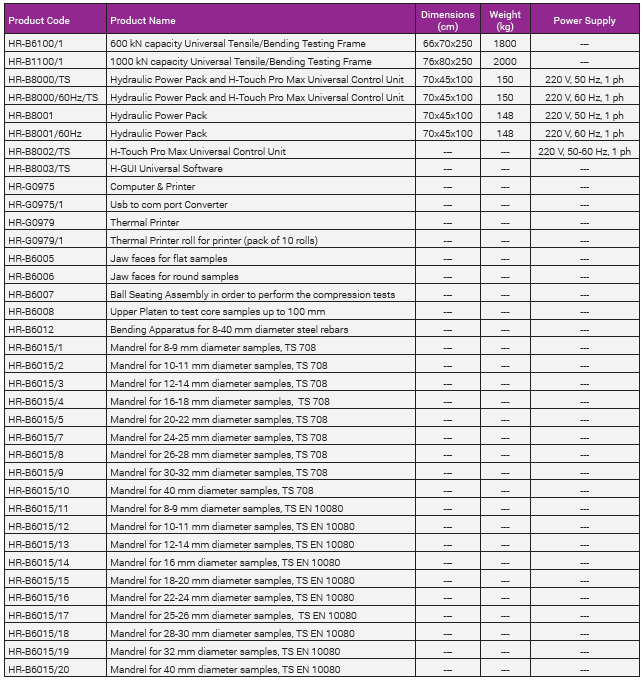 | Product Code | Product Name | Dimensions (cm) | Weight (kg) | Power Supply |
|---|---|---|---|---|
| HR-B6100/1 | 600 kN capacity Universal Tensile/Bending Testing Frame | 66x70x250 | 1800 | --- |
| HR-B1100/1 | 1000 kN capacity Universal Tensile/Bending Testing Frame | 76x80x250 | 2000 | --- |
| HR-B8000/TS | Hydraulic Power Pack and H-Touch Pro Max Universal Control Unit | 70x45x100 | 150 | 220 V, 50 Hz, 1 ph |
| HR-B8000/60Hz/TS | Hydraulic Power Pack and H-Touch Pro Max Universal Control Unit | 70x45x100 | 150 | 220 V, 60 Hz, 1 ph |
| HR-B8001 | Hydraulic Power Pack | 70x45x100 | 148 | 220 V, 50 Hz, 1 ph |
| HR-B8001/60Hz | Hydraulic Power Pack | 70x45x100 | 148 | 220 V, 60 Hz, 1 ph |
| HR-B8002/TS | H-Touch Pro Max Universal Control Unit | --- | --- | 220 V, 50-60 Hz, 1 ph |
| HR-B8003/TS | H-GUI Universal Software | --- | --- | --- |
| HR-G0975 | Computer & Printer | --- | --- | --- |
| HR-G0975/1 | Usb to com port Converter | --- | --- | --- |
| HR-G0979 | Thermal Printer | --- | --- | --- |
| HR-G0979/1 | Thermal Printer roll for printer (pack of 10 rolls) | --- | --- | --- |
| HR-B6005 | Jaw faces for flat samples | --- | --- | --- |
| HR-B6006 | Jaw faces for round samples | --- | --- | --- |
| HR-B6007 | Ball Seating Assembly in order to perform the compression tests | --- | --- | --- |
| HR-B6008 | Upper Platen to test core samples up to 100 mm | --- | --- | --- |
| HR-B6012 | Bending Apparatus for 8-40 mm diameter steel rebars | --- | --- | --- |
| HR-B6015/1 | Mandrel for 8-9 mm diameter samples, TS 708 | --- | --- | --- |
| HR-B6015/2 | Mandrel for 10-11 mm diameter samples, TS 708 | --- | --- | --- |
| HR-B6015/3 | Mandrel for 12-14 mm diameter samples, TS 708 | --- | --- | --- |
| HR-B6015/4 | Mandrel for 16-18 mm diameter samples, TS 708 | --- | --- | --- |
| HR-B6015/5 | Mandrel for 20-22 mm diameter samples, TS 708 | --- | --- | --- |
| HR-B6015/7 | Mandrel for 24-25 mm diameter samples, TS 708 | --- | --- | --- |
| HR-B6015/8 | Mandrel for 26-28 mm diameter samples, TS 708 | --- | --- | --- |
| HR-B6015/9 | Mandrel for 30-32 mm diameter samples, TS 708 | --- | --- | --- |
| HR-B6015/10 | Mandrel for 40 mm diameter samples, TS 708 | --- | --- | --- |
| HR-B6015/11 | Mandrel for 8-9 mm diameter samples, TS EN 10080 | --- | --- | --- |
| HR-B6015/12 | Mandrel for 10-11 mm diameter samples, TS EN 10080 | --- | --- | --- |
| HR-B6015/13 | Mandrel for 12-14 mm diameter samples, TS EN 10080 | --- | --- | --- |
| HR-B6015/14 | Mandrel for 16 mm diameter samples, TS EN 10080 | --- | --- | --- |
| HR-B6015/15 | Mandrel for 18-20 mm diameter samples, TS EN 10080 | --- | --- | --- |
| HR-B6015/16 | Mandrel for 22-24 mm diameter samples, TS EN 10080 | --- | --- | --- |
| HR-B6015/17 | Mandrel for 25-26 mm diameter samples, TS EN 10080 | --- | --- | --- |
| HR-B6015/18 | Mandrel for 28-30 mm diameter samples, TS EN 10080 | --- | --- | --- |
| HR-B6015/19 | Mandrel for 32 mm diameter samples, TS EN 10080 | --- | --- | --- |
| HR-B6015/20 | Mandrel for 40 mm diameter samples, TS EN 10080 | --- | --- | --- |